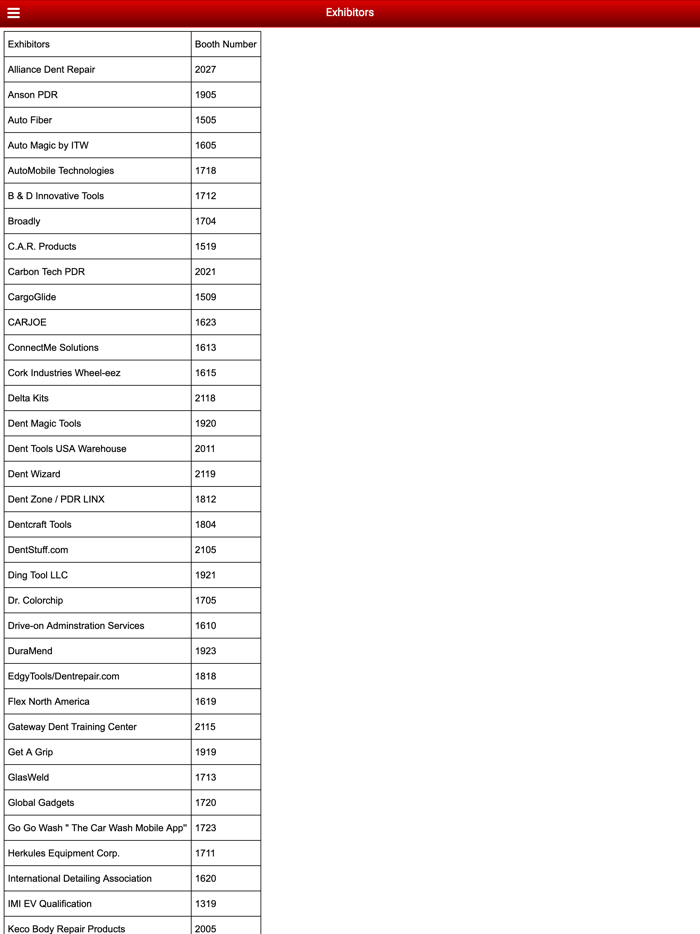 Exhibitors

| Exhibitors | Booth Number |
|---|---|
| Alliance Dent Repair | 2027 |
| Anson PDR | 1905 |
| Auto Fiber | 1505 |
| Auto Magic by ITW | 1605 |
| AutoMobile Technologies | 1718 |
| B & D Innovative Tools | 1712 |
| Broadly | 1704 |
| C.A.R. Products | 1519 |
| Carbon Tech PDR | 2021 |
| CargoGlide | 1509 |
| CARJOE | 1623 |
| ConnectMe Solutions | 1613 |
| Cork Industries Wheel-eez | 1615 |
| Delta Kits | 2118 |
| Dent Magic Tools | 1920 |
| Dent Tools USA Warehouse | 2011 |
| Dent Wizard | 2119 |
| Dent Zone / PDR LINX | 1812 |
| Dentcraft Tools | 1804 |
| DentStuff.com | 2105 |
| Ding Tool LLC | 1921 |
| Dr. Colorchip | 1705 |
| Drive-on Adminstration Services | 1610 |
| DuraMend | 1923 |
| EdgyTools/Dentrepair.com | 1818 |
| Flex North America | 1619 |
| Gateway Dent Training Center | 2115 |
| Get A Grip | 1919 |
| GlasWeld | 1713 |
| Global Gadgets | 1720 |
| Go Go Wash " The Car Wash Mobile App" | 1723 |
| Herkules Equipment Corp. | 1711 |
| International Detailing Association | 1620 |
| IMI EV Qualification | 1319 |
| Keco Body Repair Products | 2005 |